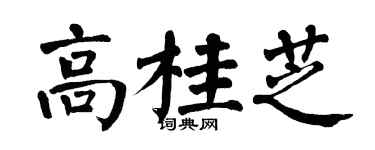 高桂芝

词典网